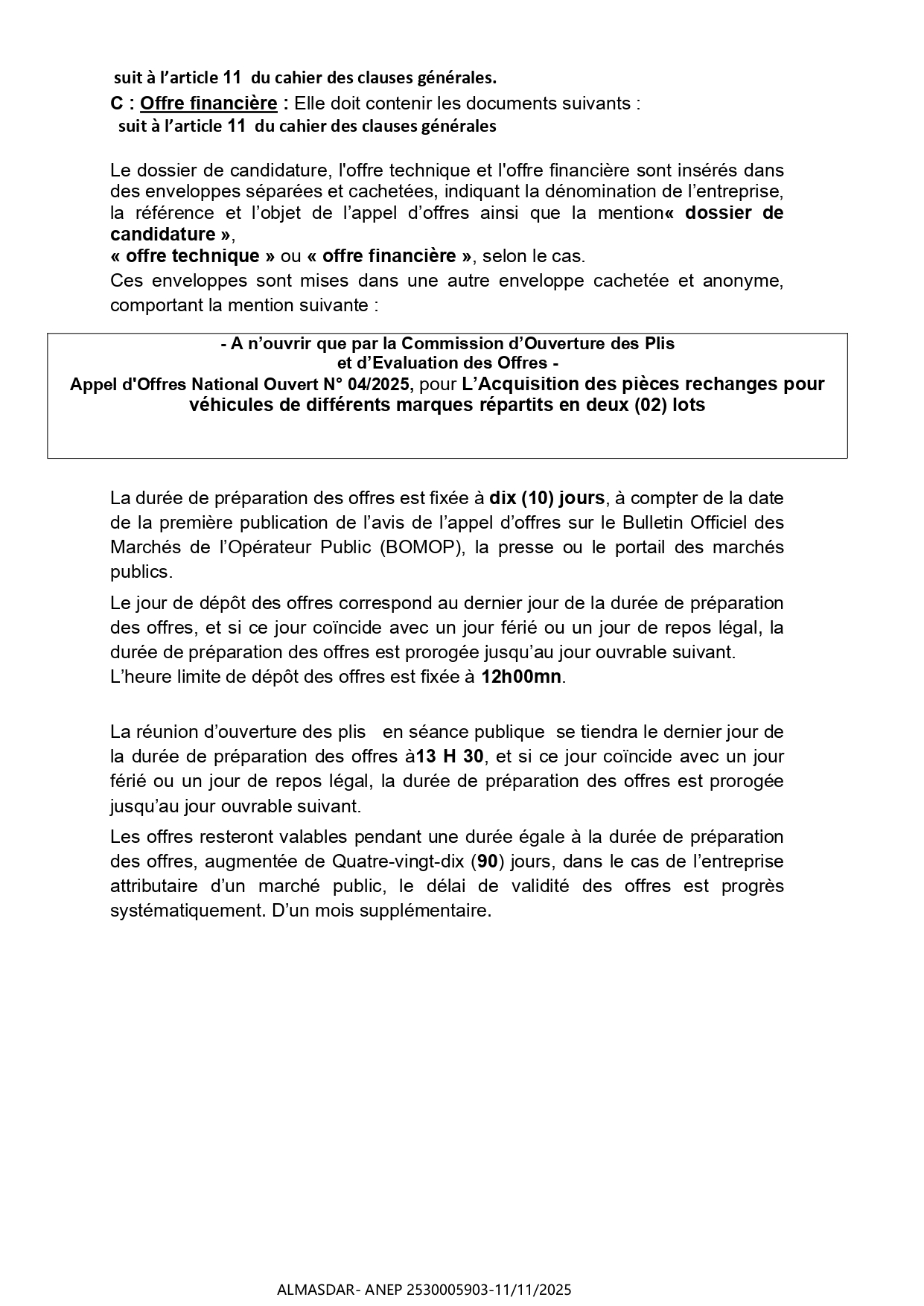 suit à l'article 11 du cahier des clauses générales.

C : Offre financière : Elle doit contenir les documents suivants :
suit à l'article 11 du cahier des clauses générales

Le dossier de candidature, l'offre technique et l'offre financière sont insérés dans des enveloppes séparées et cachetées, indiquant la dénomination de l'entreprise, la référence et l'objet de l'appel d'offres ainsi que la mention« dossier de candidature »,
« offre technique » ou « offre financière », selon le cas.
Ces enveloppes sont mises dans une autre enveloppe cachetée et anonyme, comportant la mention suivante :

- A n'ouvrir que par la Commission d'Ouverture des Plis et d'Evaluation des Offres -
Appel d'Offres National Ouvert N° 04/2025, pour L'Acquisition des pièces rechanges pour véhicules de différents marques répartits en deux (02) lots

La durée de préparation des offres est fixée à dix (10) jours, à compter de la date de la première publication de l'avis de l'appel d'offres sur le Bulletin Officiel des Marchés de l'Opérateur Public (BOMOP), la presse ou le portail des marchés publics.

Le jour de dépôt des offres correspond au dernier jour de la durée de préparation des offres, et si ce jour coïncide avec un jour férié ou un jour de repos légal, la durée de préparation des offres est prorogée jusqu'au jour ouvrable suivant.
L'heure limite de dépôt des offres est fixée à 12h00mn.

La réunion d'ouverture des plis en séance publique se tiendra le dernier jour de la durée de préparation des offres à13 H 30, et si ce jour coïncide avec un jour férié ou un jour de repos légal, la durée de préparation des offres est prorogée jusqu'au jour ouvrable suivant.

Les offres resteront valables pendant une durée égale à la durée de préparation des offres, augmentée de Quatre-vingt-dix (90) jours, dans le cas de l'entreprise attributaire d'un marché public, le délai de validité des offres est progrès systématiquement. D'un mois supplémentaire.

ALMASDAR- ANEP 2530005903-11/11/2025